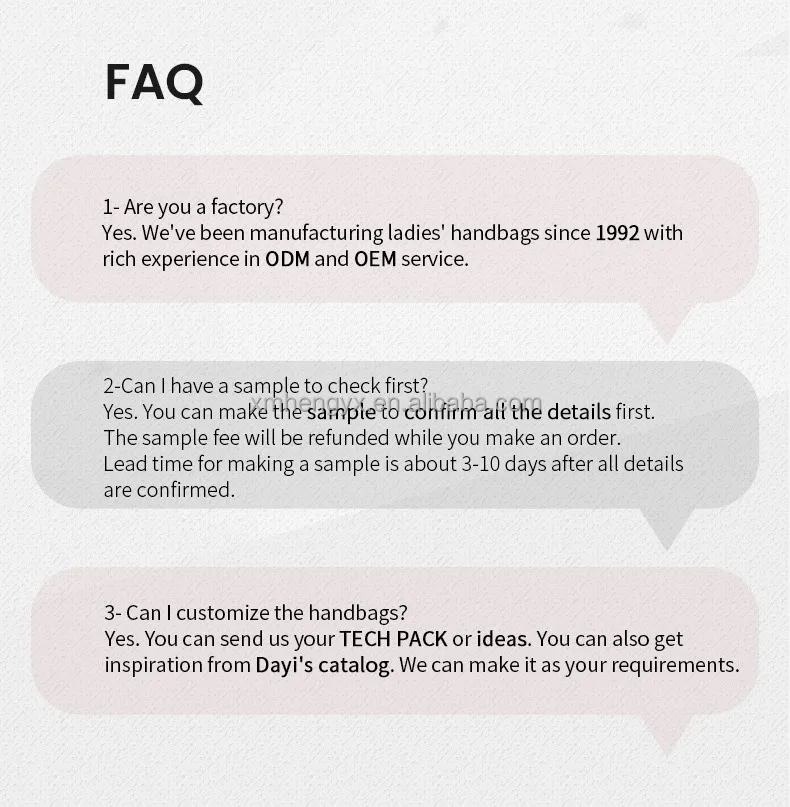 FAQ

1- Are you a factory?
Yes. We've been manufacturing ladies' handbags since 1992 with rich experience in ODM and OEM service.

2-Can I have a sample to check first?
Yes. You can make the sample to confirm all the details first.
The sample fee will be refunded while you make an order.
Lead time for making a sample is about 3-10 days after all details are confirmed.

3- Can I customize the handbags?
Yes. You can send us your TECH PACK or ideas. You can also get inspiration from Dayi's catalog. We can make it as your requirements.

xmhengyx.en.alibaba.com